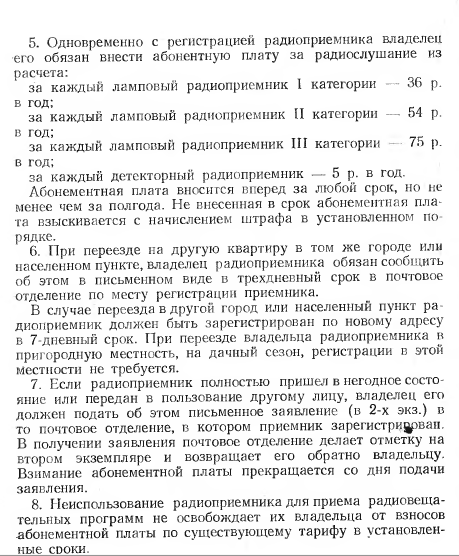 5. Одновременно с регистрацией радиоприемника владелец его обязан внести абонентную плату за радиослушание из расчета:

за каждый ламповый радиоприемник I категории — 36 р. в год;

за каждый ламповый радиоприемник II категории — 54 р. в год;

за каждый ламповый радиоприемник III категории — 75 р. в год;

за каждый детекторный радиоприемник — 5 р. в год.

Абонементная плата вносится вперед за любой срок, но не менее чем за полгода. Не внесенная в срок абонементная плата взыскивается с начислением штрафа в установленном порядке.

6. При переезде на другую квартиру в том же городе или населенном пункте, владелец радиоприемника обязан сообщить об этом в письменном виде в трехдневный срок в почтовое отделение по месту регистрации приемника.

В случае переезда в другой город или населенный пункт радиоприемник должен быть зарегистрирован по новому адресу в 7-дневный срок. При переезде владельца радиоприемника в пригородную местность, на дачный сезон, регистрации в этой местности не требуется.

7. Если радиоприемник полностью пришел в негодное состояние или передан в пользование другому лицу, владелец его должен подать об этом письменное заявление (в 2-х экз.) в то почтовое отделение, в котором приемник зарегистрирован. В получении заявления почтовое отделение делает отметку на втором экземпляре и возвращает его обратно владельцу. Взимание абонементной платы прекращается со дня подачи заявления.

8. Неиспользование радиоприемника для приема радиовещательных программ не освобождает их владельца от взносов абонементной платы по существующему тарифу в установленные сроки.